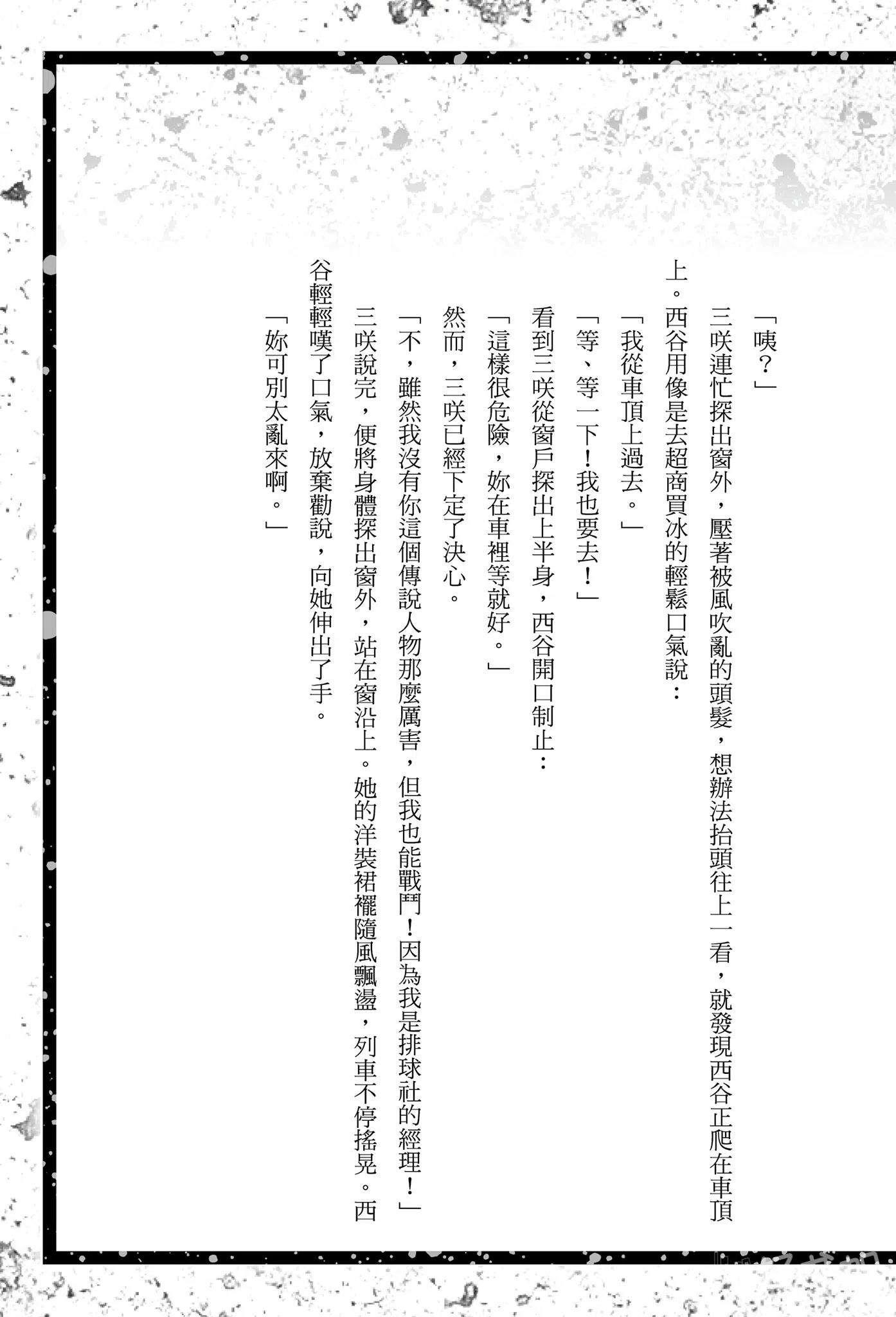 「咦？」

三咲連忙探出窗外，壓著被風吹亂的頭髮，想辦法抬頭往上一看，就發現西谷正爬在車頂上。西谷用像是去超商買冰的輕鬆口氣說：

「我從車頂上過去。」

「等、等一下！我也要去！」

看到三咲從窗戶探出上半身，西谷開口制止：

「這樣很危險，妳在車裡等就好。」

然而，三咲已經下定了決心。

「不，雖然我沒有你這個傳說人物那麼厲害，但我也能戰鬥！因為我是排球社的經理！」

三咲說完，便將身體探出窗外，站在窗沿上。她的洋裝裙襬隨風飄盪，列車不停搖晃。西谷輕輕嘆了口氣，放棄勸說，向她伸出了手。

「妳可別太亂來啊。」